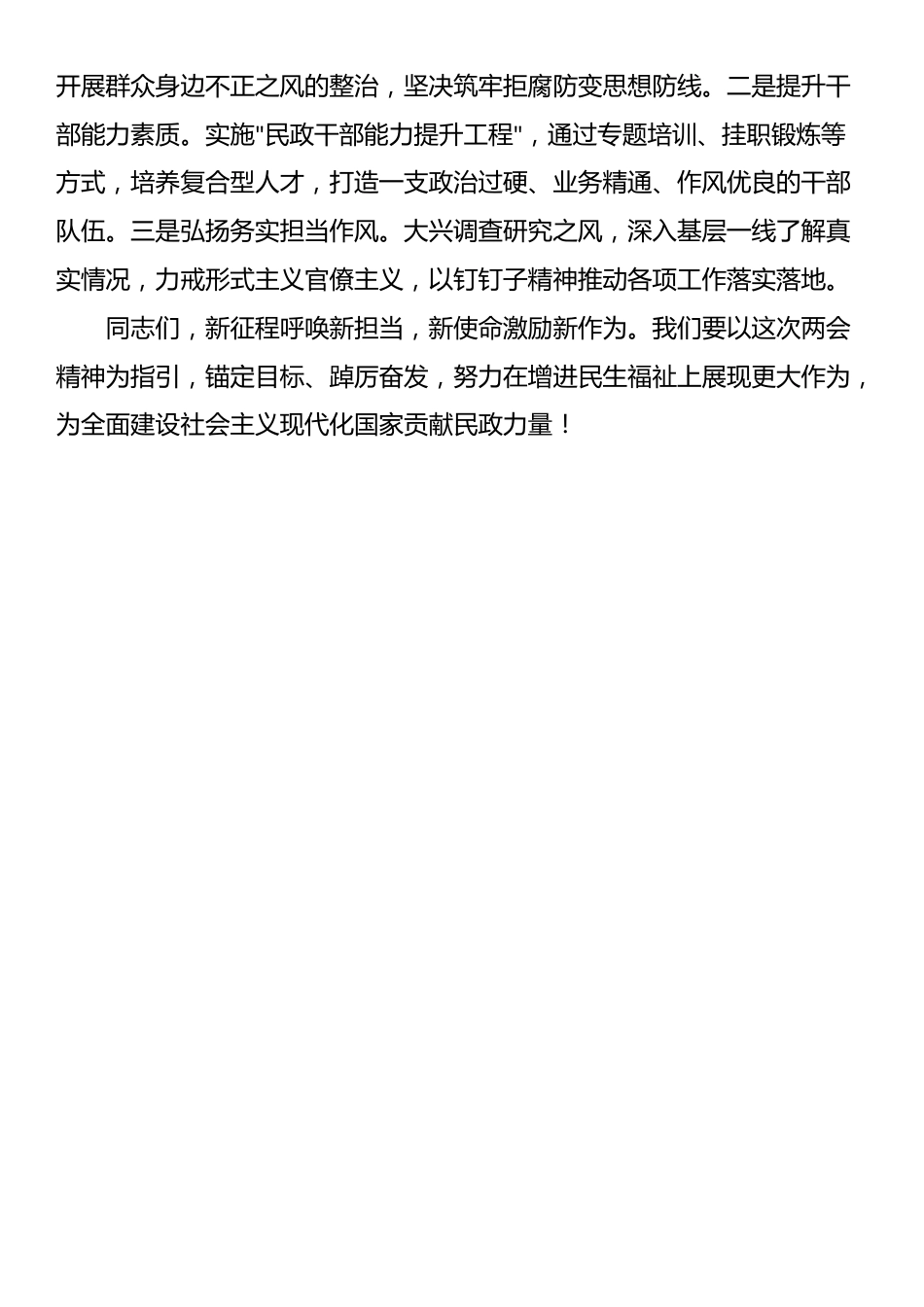 开展群众身边不正之风的整治，坚决筑牢拒腐防变思想防线。二是提升干部能力素质。实施"民政干部能力提升工程"，通过专题培训、挂职锻炼等方式，培养复合型人才，打造一支政治过硬、业务精通、作风优良的干部队伍。三是弘扬务实担当作风。大兴调查研究之风，深入基层一线了解真实情况，力戒形式主义官僚主义，以钉钉子精神推动各项工作落实落地。

同志们，新征程呼唤新担当，新使命激励新作为。我们要以这次两会精神为指引，锚定目标、踔厉奋发，努力在增进民生福祉上展现更大作为，为全面建设社会主义现代化国家贡献民政力量！